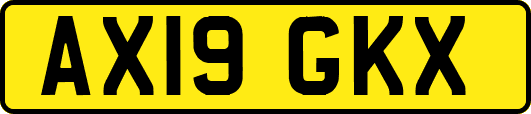 AX19 GKX